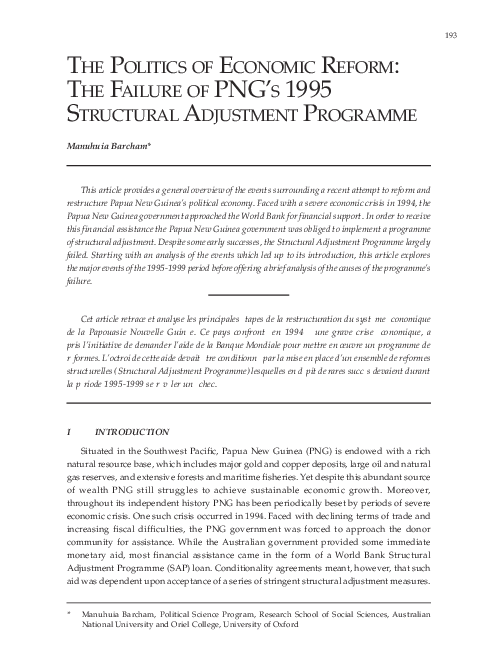 193

THE POLITICS OF ECONOMIC REFORM: THE FAILURE OF PNG'S 1995 STRUCTURAL ADJUSTMENT PROGRAMME

Manuhuia Barcham*

This article provides a general overview of the events surrounding a recent attempt to reform and restructure Papua New Guinea's political economy. Faced with a severe economic crisis in 1994, the Papua New Guinea government approached the World Bank for financial support. In order to receive this financial assistance the Papua New Guinea government was obliged to implement a programme of structural adjustment. Despite some early successes, the Structural Adjustment Programme largely failed. Starting with an analysis of the events which led up to its introduction, this article explores the major events of the 1995-1999 period before offering a brief analysis of the causes of the programme's failure.

Cet article retrace et analyse les principales tapes de la restructuration du syst me conomique de la Papouasie Nouvelle Guin e. Ce pays confront en 1994 une grave crise conomique, a pris l'initiative de demander l'aide de la Banque Mondiale pour mettre en œuvre un programme de r formes. L'octroi de cette aide devait tre conditionn par la mise en place d'un ensemble de reformes structurelles (Structural Adjustment Programme) lesquelles en d pit de rares succ s devaient durant la p riode 1995-1999 se r v ler un chec.

I INTRODUCTION

Situated in the Southwest Pacific, Papua New Guinea (PNG) is endowed with a rich natural resource base, which includes major gold and copper deposits, large oil and natural gas reserves, and extensive forests and maritime fisheries. Yet despite this abundant source of wealth PNG still struggles to achieve sustainable economic growth. Moreover, throughout its independent history PNG has been periodically beset by periods of severe economic crisis. One such crisis occurred in 1994. Faced with declining terms of trade and increasing fiscal difficulties, the PNG government was forced to approach the donor community for assistance. While the Australian government provided some immediate monetary aid, most financial assistance came in the form of a World Bank Structural Adjustment Programme (SAP) loan. Conditionality agreements meant, however, that such aid was dependent upon acceptance of a series of stringent structural adjustment measures.

* Manuhuia Barcham, Political Science Program, Research School of Social Sciences, Australian National University and Oriel College, University of Oxford